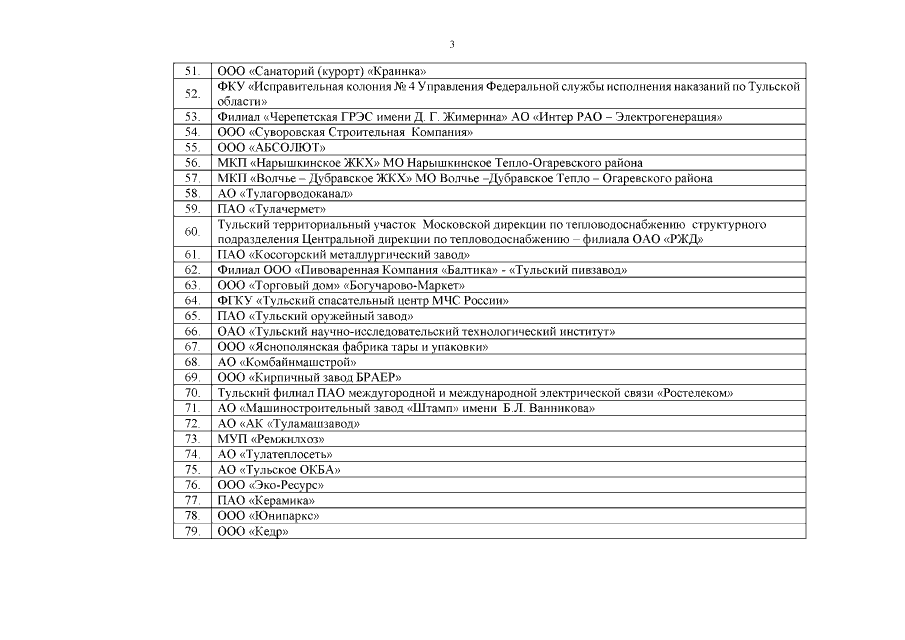 3

| | |
|---|---|
| 51. | ООО «Санаторий (курорт) «Краинка» |
| 52. | ФКУ «Исправительная колония № 4 Управления Федеральной службы исполнения наказаний по Тульской области» |
| 53. | Филиал «Черепетская ГРЭС имени Д. Г. Жимерина» АО «Интер РАО – Электрогенерация» |
| 54. | ООО «Суворовская Строительная Компания» |
| 55. | ООО «АБСОЛЮТ» |
| 56. | МКП «Нарышкинское ЖКХ» МО Нарышкинское Тепло-Огаревского района |
| 57. | МКП «Волчье – Дубравское ЖКХ» МО Волчье –Дубравское Тепло – Огаревского района |
| 58. | АО «Тулагорводоканал» |
| 59. | ПАО «Тулачермет» |
| 60. | Тульский территориальный участок Московской дирекции по тепловодоснабжению структурного подразделения Центральной дирекции по тепловодоснабжению – филиала ОАО «РЖД» |
| 61. | ПАО «Косогорский металлургический завод» |
| 62. | Филиал ООО «Пивоваренная Компания «Балтика» - «Тульский пивзавод» |
| 63. | ООО «Торговый дом» «Богучарово-Маркет» |
| 64. | ФГКУ «Тульский спасательный центр МЧС России» |
| 65. | ПАО «Тульский оружейный завод» |
| 66. | ОАО «Тульский научно-исследовательский технологический институт» |
| 67. | ООО «Яснополянская фабрика тары и упаковки» |
| 68. | АО «Комбайнмашстрой» |
| 69. | ООО «Кирпичный завод БРАЕР» |
| 70. | Тульский филиал ПАО междугородной и международной электрической связи «Ростелеком» |
| 71. | АО «Машиностроительный завод «Штамп» имени Б.Л. Ванникова» |
| 72. | АО «АК «Туламашзавод» |
| 73. | МУП «Ремжилхоз» |
| 74. | АО «Тулатеплосеть» |
| 75. | АО «Тульское ОКБА» |
| 76. | ООО «Эко-Ресурс» |
| 77. | ПАО «Керамика» |
| 78. | ООО «Юнипаркс» |
| 79. | ООО «Кедр» |